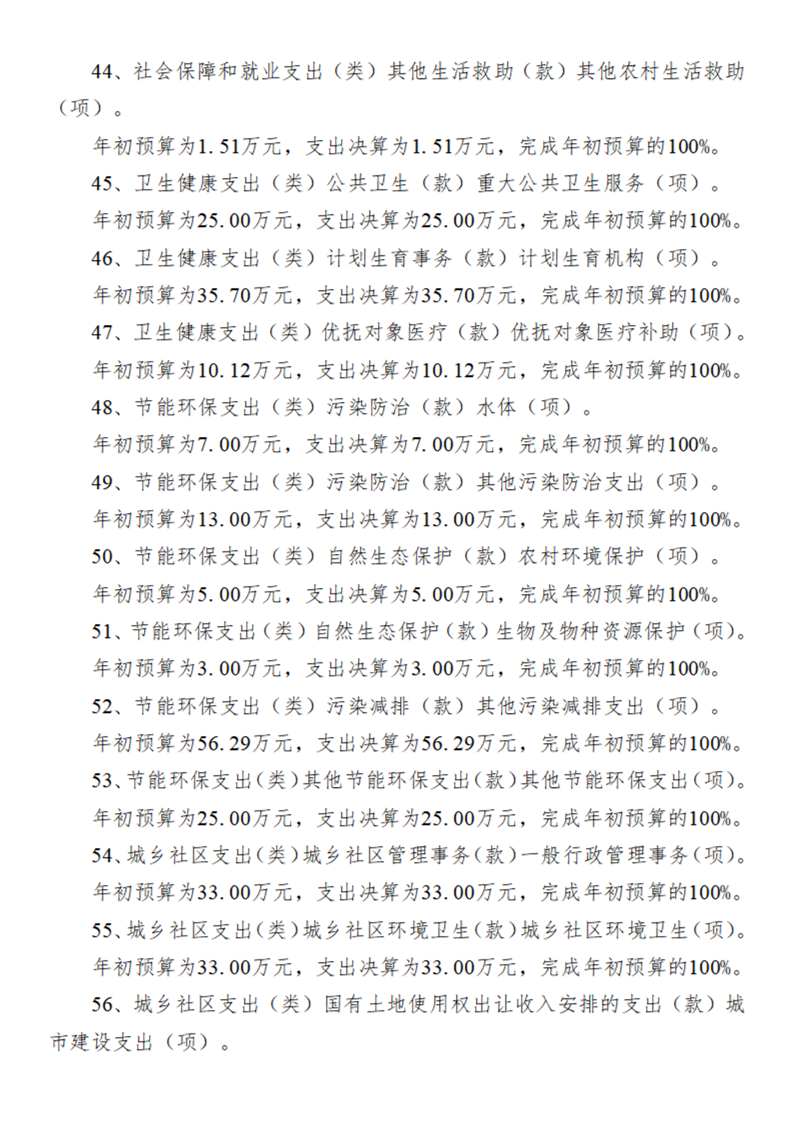 44、社会保障和就业支出（类）其他生活救助（款）其他农村生活救助（项）。

年初预算为1.51万元，支出决算为1.51万元，完成年初预算的100%。

45、卫生健康支出（类）公共卫生（款）重大公共卫生服务（项）。

年初预算为25.00万元，支出决算为25.00万元，完成年初预算的100%。

46、卫生健康支出（类）计划生育事务（款）计划生育机构（项）。

年初预算为35.70万元，支出决算为35.70万元，完成年初预算的100%。

47、卫生健康支出（类）优抚对象医疗（款）优抚对象医疗补助（项）。

年初预算为10.12万元，支出决算为10.12万元，完成年初预算的100%。

48、节能环保支出（类）污染防治（款）水体（项）。

年初预算为7.00万元，支出决算为7.00万元，完成年初预算的100%。

49、节能环保支出（类）污染防治（款）其他污染防治支出（项）。

年初预算为13.00万元，支出决算为13.00万元，完成年初预算的100%。

50、节能环保支出（类）自然生态保护（款）农村环境保护（项）。

年初预算为5.00万元，支出决算为5.00万元，完成年初预算的100%。

51、节能环保支出（类）自然生态保护（款）生物及物种资源保护（项）。

年初预算为3.00万元，支出决算为3.00万元，完成年初预算的100%。

52、节能环保支出（类）污染减排（款）其他污染减排支出（项）。

年初预算为56.29万元，支出决算为56.29万元，完成年初预算的100%。

53、节能环保支出(类)其他节能环保支出(款)其他节能环保支出(项)。

年初预算为25.00万元，支出决算为25.00万元，完成年初预算的100%。

54、城乡社区支出(类)城乡社区管理事务(款)一般行政管理事务(项)。

年初预算为33.00万元，支出决算为33.00万元，完成年初预算的100%。

55、城乡社区支出(类)城乡社区环境卫生(款)城乡社区环境卫生(项)。

年初预算为33.00万元，支出决算为33.00万元，完成年初预算的100%。

56、城乡社区支出（类）国有土地使用权出让收入安排的支出（款）城市建设支出（项）。